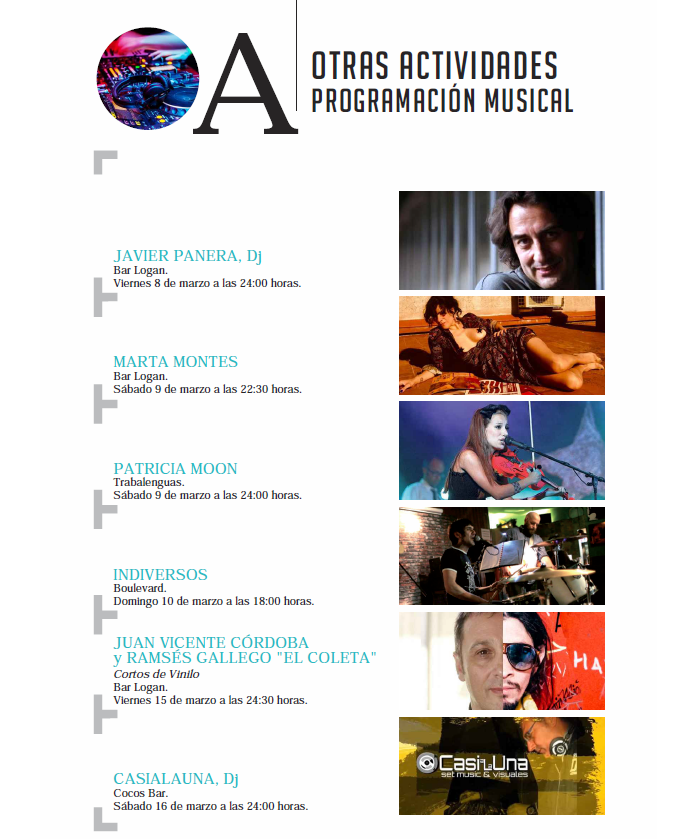 A

OTRAS ACTIVIDADES
PROGRAMACIÓN MUSICAL

JAVIER PANERA, Dj
Bar Logan.
Viernes 8 de marzo a las 24:00 horas.

MARTA MONTES
Bar Logan.
Sábado 9 de marzo a las 22:30 horas.

PATRICIA MOON
Trabalenguas.
Sábado 9 de marzo a las 24:00 horas.

INDIVERSOS
Boulevard.
Domingo 10 de marzo a las 18:00 horas.

JUAN VICENTE CÓRDOBA
y RAMSÉS GALLEGO "EL COLETA"
Cortos de Vinilo
Bar Logan.
Viernes 15 de marzo a las 24:30 horas.

CASIALAUNA, Dj
Cocos Bar.
Sábado 16 de marzo a las 24:00 horas.

CasiLaUna
set music & visuales